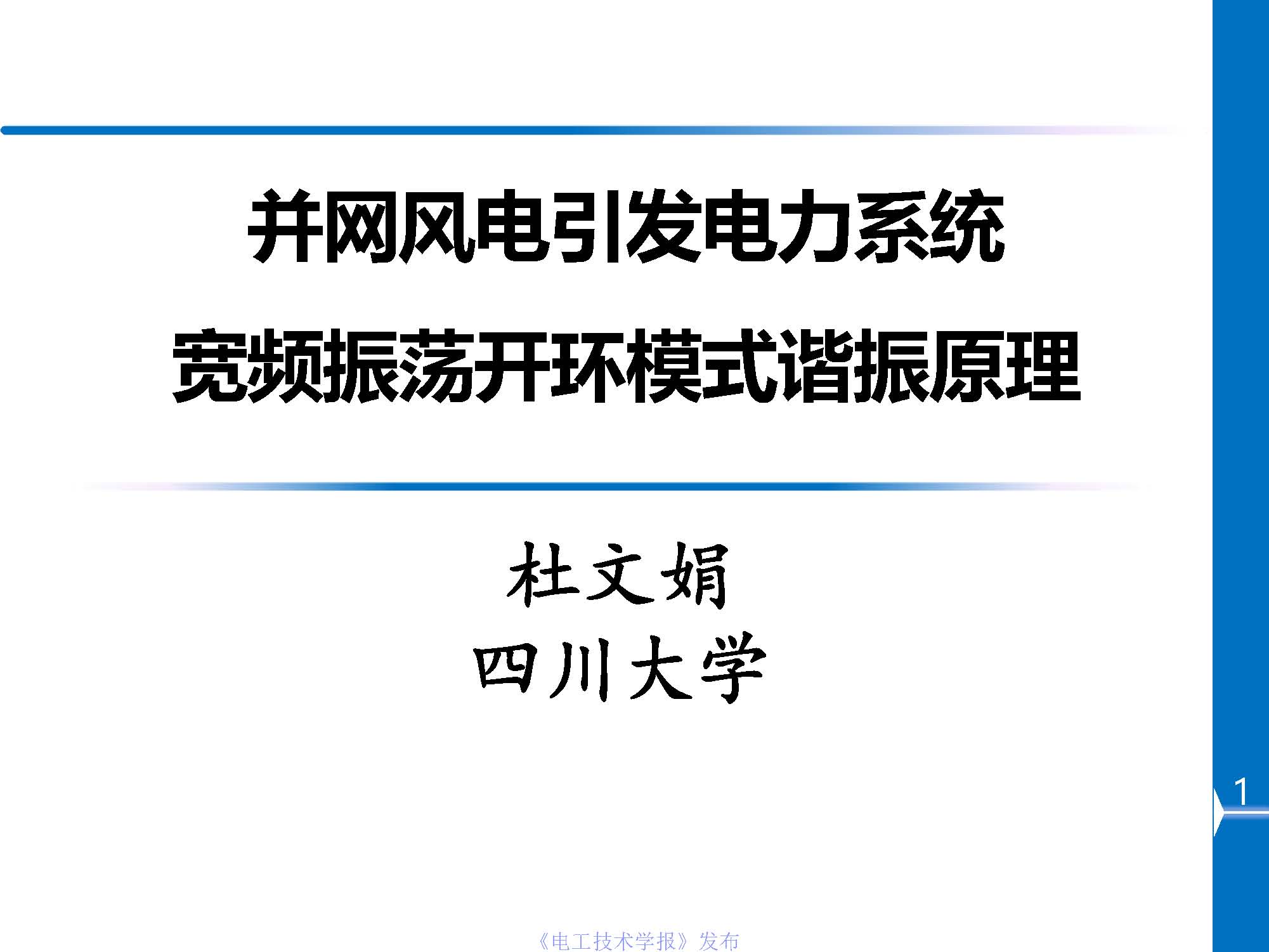 并网风电引发电力系统
宽频振荡开环模式谐振原理

杜文娟
四川大学

1

《电工技术学报》发布